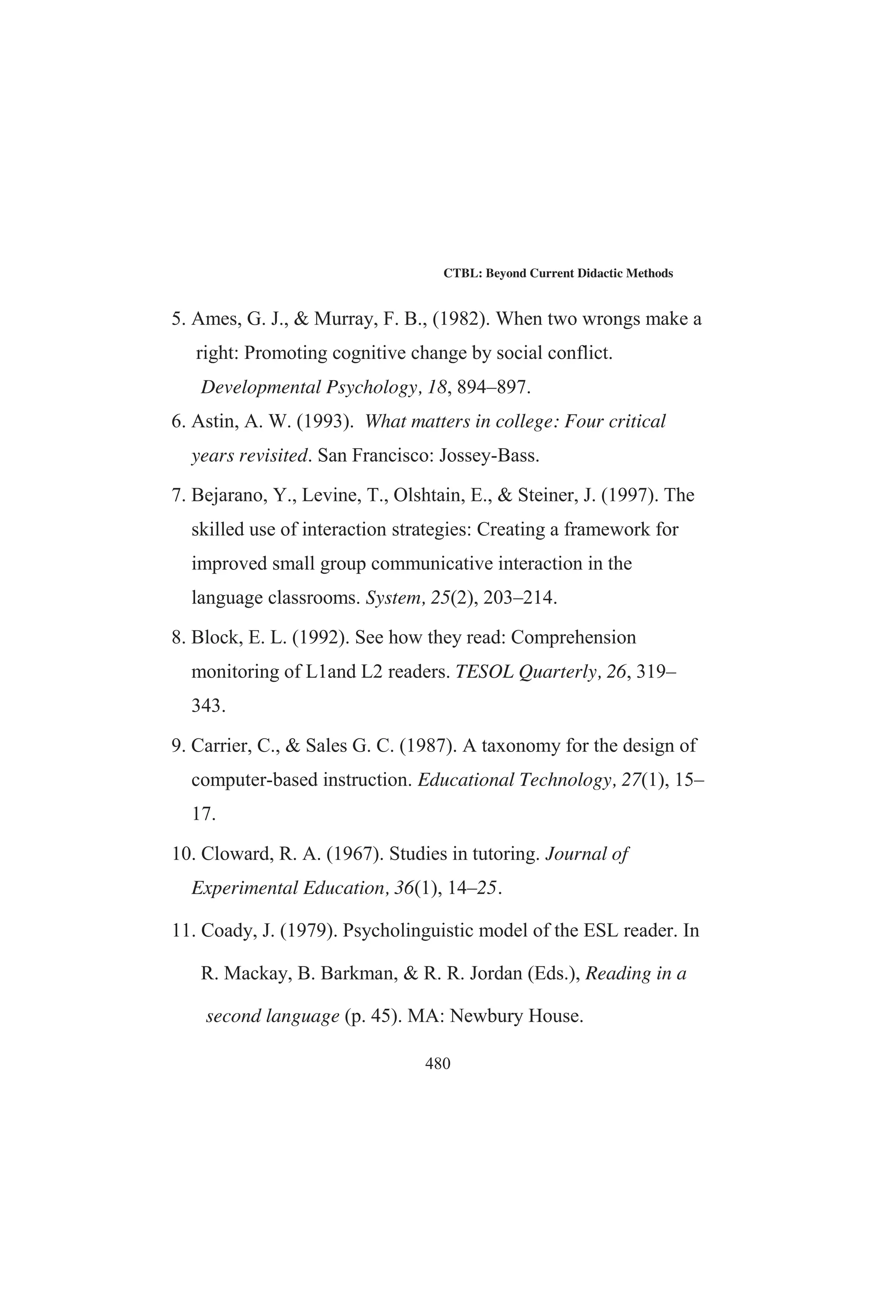 CTBL: Beyond Current Didactic Methods

5. Ames, G. J., & Murray, F. B., (1982). When two wrongs make a right: Promoting cognitive change by social conflict. Developmental Psychology, 18, 894–897.

6. Astin, A. W. (1993). What matters in college: Four critical years revisited. San Francisco: Jossey-Bass.

7. Bejarano, Y., Levine, T., Olshtain, E., & Steiner, J. (1997). The skilled use of interaction strategies: Creating a framework for improved small group communicative interaction in the language classrooms. System, 25(2), 203–214.

8. Block, E. L. (1992). See how they read: Comprehension monitoring of L1and L2 readers. TESOL Quarterly, 26, 319–343.

9. Carrier, C., & Sales G. C. (1987). A taxonomy for the design of computer-based instruction. Educational Technology, 27(1), 15–17.

10. Cloward, R. A. (1967). Studies in tutoring. Journal of Experimental Education, 36(1), 14–25.

11. Coady, J. (1979). Psycholinguistic model of the ESL reader. In R. Mackay, B. Barkman, & R. R. Jordan (Eds.), Reading in a second language (p. 45). MA: Newbury House.

480